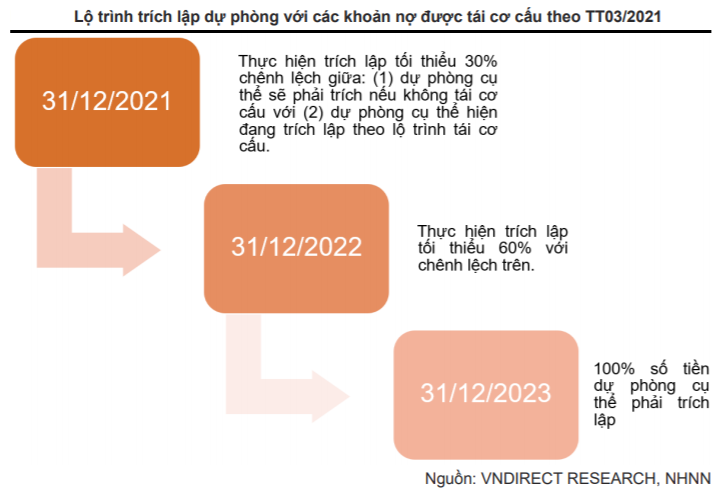 Lộ trình trích lập dự phòng với các khoản nợ được tái cơ cấu theo TT03/2021

31/12/2021

Thực hiện trích lập tối thiểu 30% chênh lệch giữa: (1) dự phòng cụ thể sẽ phải trích nếu không tái cơ cấu với (2) dự phòng cụ thể hiện đang trích lập theo lộ trình tái cơ cấu.

31/12/2022

Thực hiện trích lập tối thiểu 60% với chênh lệch trên.

31/12/2023

100% số tiền dự phòng cụ thể phải trích lập

Nguồn: VNDIRECT RESEARCH, NHNN